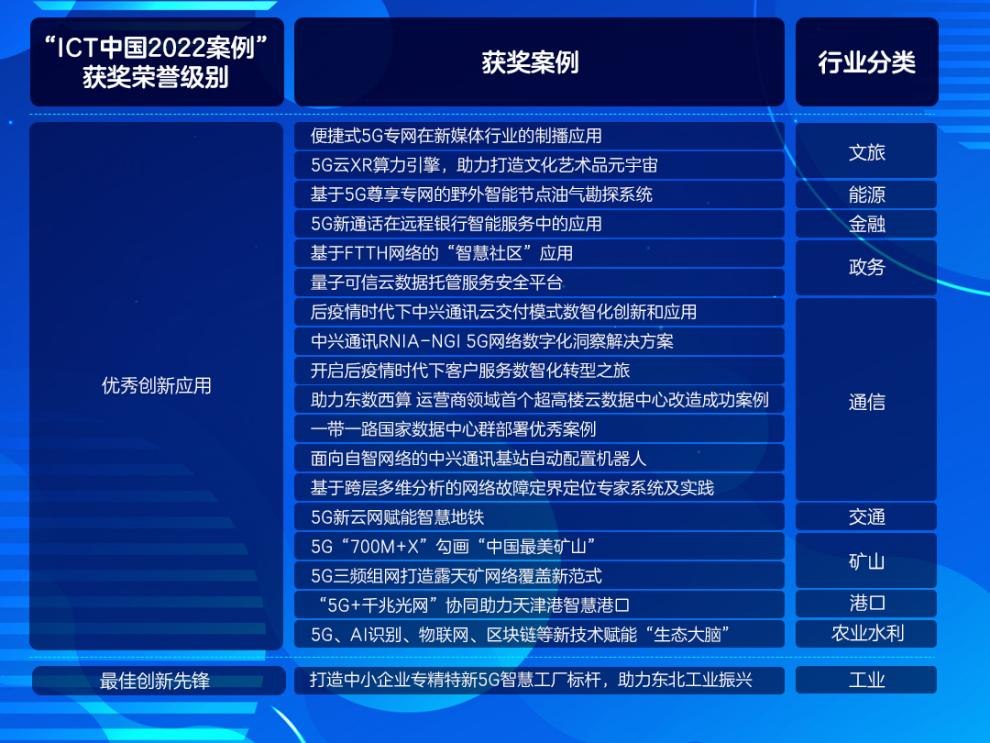 | “ICT中国2022案例”获奖荣誉级别 | 获奖案例 | 行业分类 |
|---|---|---|
| 优秀创新应用 | 便捷式5G专网在新媒体行业的制播应用 | 文旅 |
| | 5G云XR算力引擎，助力打造文化艺术品元宇宙 | |
| | 基于5G尊享专网的野外智能节点油气勘探系统 | 能源 |
| | 5G新通话在远程银行智能服务中的应用 | 金融 |
| | 基于FTTH网络的“智慧社区”应用 | 政务 |
| | 量子可信云数据托管服务安全平台 | |
| | 后疫情时代下中兴通讯云交付模式数智化创新和应用 | 通信 |
| | 中兴通讯RNIA-NGI 5G网络数字化洞察解决方案 | |
| | 开启后疫情时代下客户服务数智化转型之旅 | |
| | 助力东数西算 运营商领域首个超高楼云数据中心改造成功案例 | |
| | 一带一路国家数据中心群部署优秀案例 | |
| | 面向自智网络的中兴通讯基站自动配置机器人 | |
| | 基于跨层多维分析的网络故障定界定位专家系统及实践 | |
| | 5G新云网赋能智慧地铁 | 交通 |
| | 5G“700M+X”勾画“中国最美矿山” | 矿山 |
| | 5G三频组网打造露天矿网络覆盖新范式 | |
| | “5G+千兆光网”协同助力天津港智慧港口 | 港口 |
| | 5G、AI识别、物联网、区块链等新技术赋能“生态大脑” | 农业水利 |
| 最佳创新先锋 | 打造中小企业专精特新5G智慧工厂标杆，助力东北工业振兴 | 工业 |